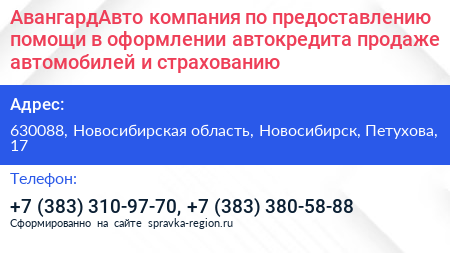 АвангардАвто компания по предоставлению помощи в оформлении автокредита продаже автомобилей и страхованию

Адрес:

630088, Новосибирская область, Новосибирск, Петухова, 17

Телефон:

+7 (383) 310-97-70, +7 (383) 380-58-88

Сформированно на сайте spravka-region.ru